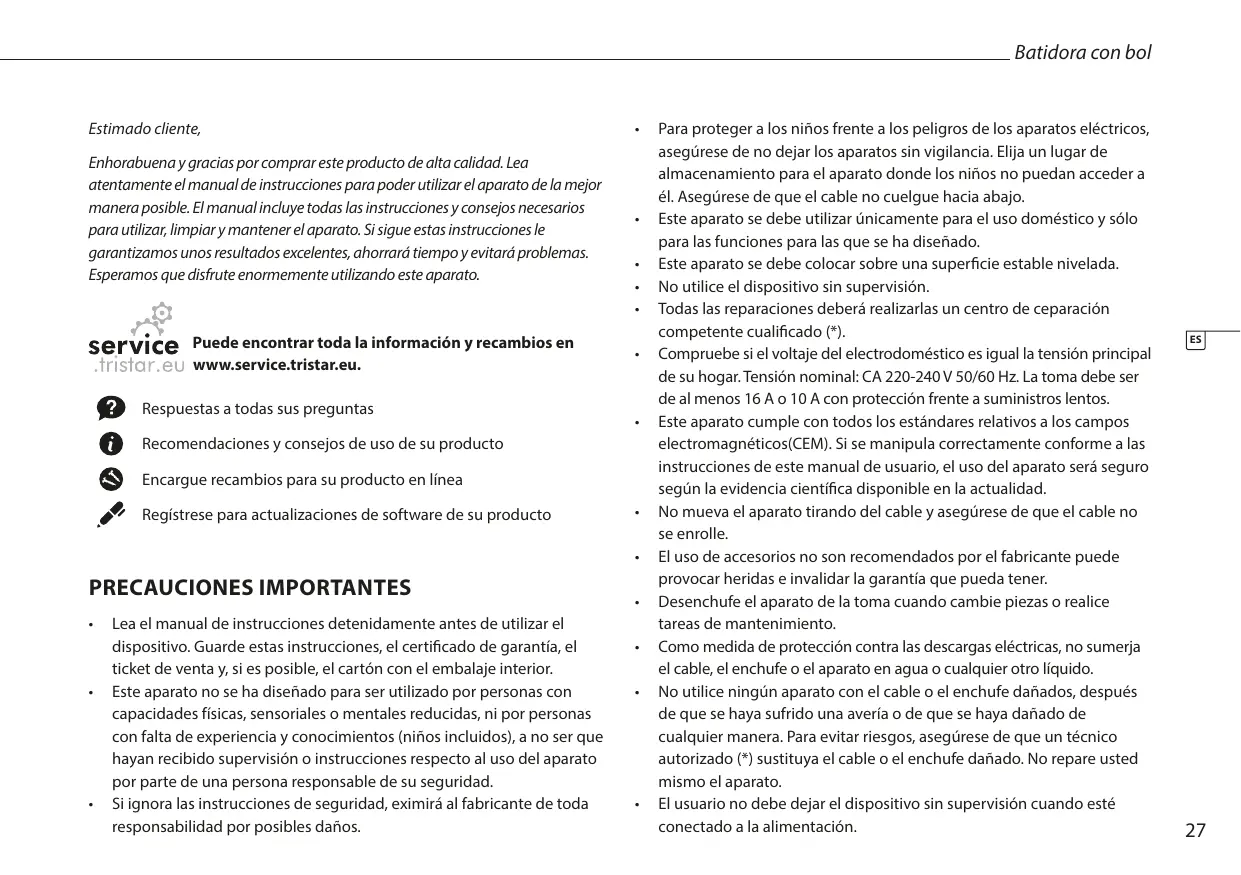 Batidora con bol

Estimado cliente,

Enhorabuena y gracias por comprar este producto de alta calidad. Lea atentamente el manual de instrucciones para poder utilizar el aparato de la mejor manera posible. El manual incluye todas las instrucciones y consejos necesarios para utilizar, limpiar y mantener el aparato. Si sigue estas instrucciones le garantizamos unos resultados excelentes, ahorrará tiempo y evitará problemas. Esperamos que disfrute enormemente utilizando este aparato.

service .tristar.eu

Puede encontrar toda la información y recambios en www.service.tristar.eu.

Respuestas a todas sus preguntas

Recomendaciones y consejos de uso de su producto

Encargue recambios para su producto en línea

Regístrese para actualizaciones de software de su producto

PRECAUCIONES IMPORTANTES

• Lea el manual de instrucciones detenidamente antes de utilizar el dispositivo. Guarde estas instrucciones, el certificado de garantía, el ticket de venta y, si es posible, el cartón con el embalaje interior.
• Este aparato no se ha diseñado para ser utilizado por personas con capacidades físicas, sensoriales o mentales reducidas, ni por personas con falta de experiencia y conocimientos (niños incluidos), a no ser que hayan recibido supervisión o instrucciones respecto al uso del aparato por parte de una persona responsable de su seguridad.
• Si ignora las instrucciones de seguridad, eximirá al fabricante de toda responsabilidad por posibles daños.
• Para proteger a los niños frente a los peligros de los aparatos eléctricos, asegúrese de no dejar los aparatos sin vigilancia. Elija un lugar de almacenamiento para el aparato donde los niños no puedan acceder a él. Asegúrese de que el cable no cuelgue hacia abajo.
• Este aparato se debe utilizar únicamente para el uso doméstico y sólo para las funciones para las que se ha diseñado.
• Este aparato se debe colocar sobre una superficie estable nivelada.
• No utilice el dispositivo sin supervisión.
• Todas las reparaciones deberá realizarlas un centro de ceparación competente cualificado (*).
• Compruebe si el voltaje del electrodoméstico es igual la tensión principal de su hogar. Tensión nominal: CA 220-240 V 50/60 Hz. La toma debe ser de al menos 16 A o 10 A con protección frente a suministros lentos.
• Este aparato cumple con todos los estándares relativos a los campos electromagnéticos(CEM). Si se manipula correctamente conforme a las instrucciones de este manual de usuario, el uso del aparato será seguro según la evidencia científica disponible en la actualidad.
• No mueva el aparato tirando del cable y asegúrese de que el cable no se enrolle.
• El uso de accesorios no son recomendados por el fabricante puede provocar heridas e invalidar la garantía que pueda tener.
• Desenchufe el aparato de la toma cuando cambie piezas o realice tareas de mantenimiento.
• Como medida de protección contra las descargas eléctricas, no sumerja el cable, el enchufe o el aparato en agua o cualquier otro líquido.
• No utilice ningún aparato con el cable o el enchufe dañados, después de que se haya sufrido una avería o de que se haya dañado de cualquier manera. Para evitar riesgos, asegúrese de que un técnico autorizado (*) sustituya el cable o el enchufe dañado. No repare usted mismo el aparato.
• El usuario no debe dejar el dispositivo sin supervisión cuando esté conectado a la alimentación.

ES

27